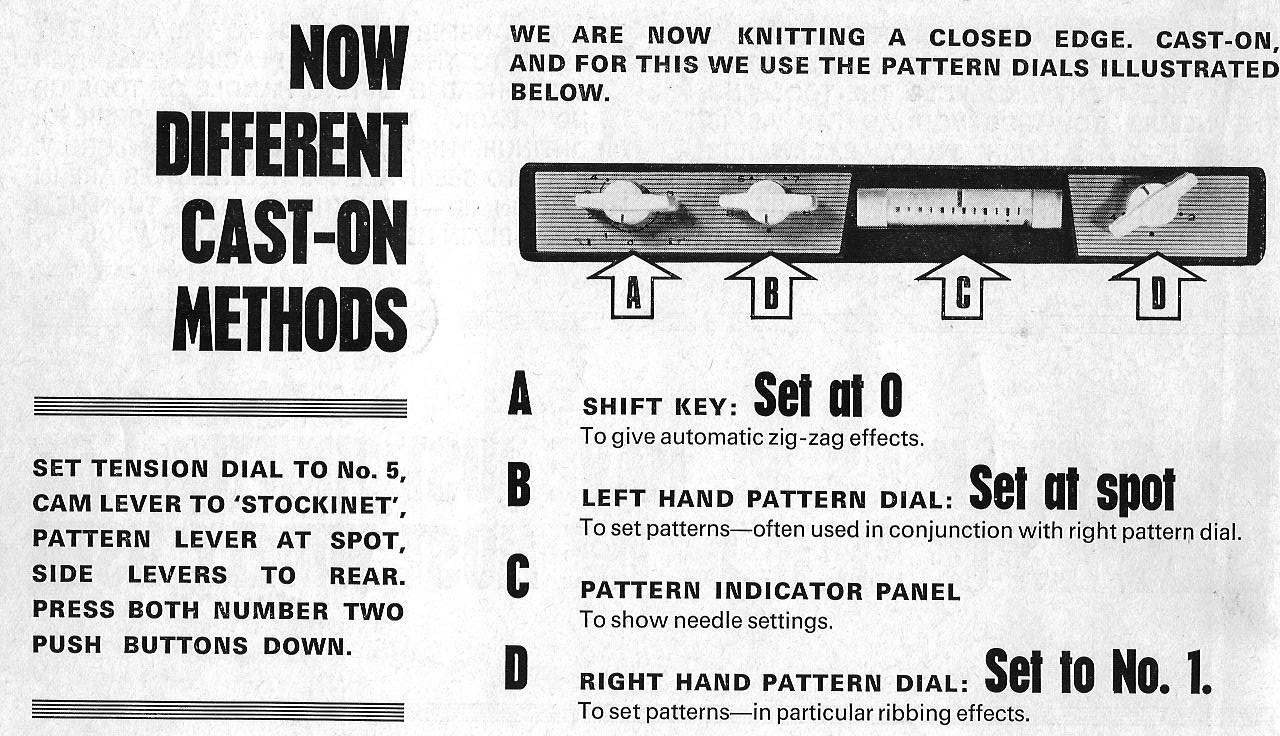 NOW DIFFERENT CAST-ON METHODS

SET TENSION DIAL TO No. 5, CAM LEVER TO 'STOCKINET', PATTERN LEVER AT SPOT, SIDE LEVERS TO REAR. PRESS BOTH NUMBER TWO PUSH BUTTONS DOWN.

WE ARE NOW KNITTING A CLOSED EDGE. CAST-ON, AND FOR THIS WE USE THE PATTERN DIALS ILLUSTRATED BELOW.

A B C D

A SHIFT KEY: Set at 0
To give automatic zig-zag effects.

B LEFT HAND PATTERN DIAL: Set at spot
To set patterns—often used in conjunction with right pattern dial.

C PATTERN INDICATOR PANEL
To show needle settings.

D RIGHT HAND PATTERN DIAL: Set to No. 1.
To set patterns—in particular ribbing effects.